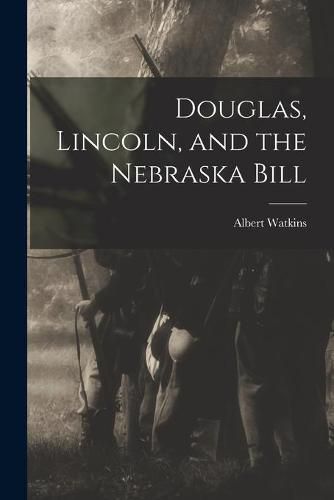 Douglas, Lincoln, and the Nebraska Bill

Albert Watkins